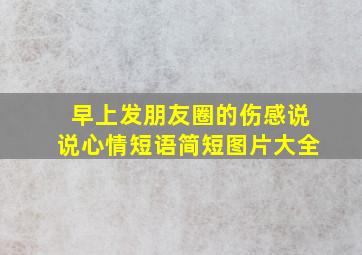 早上发朋友圈的伤感说说心情短语简短图片大全